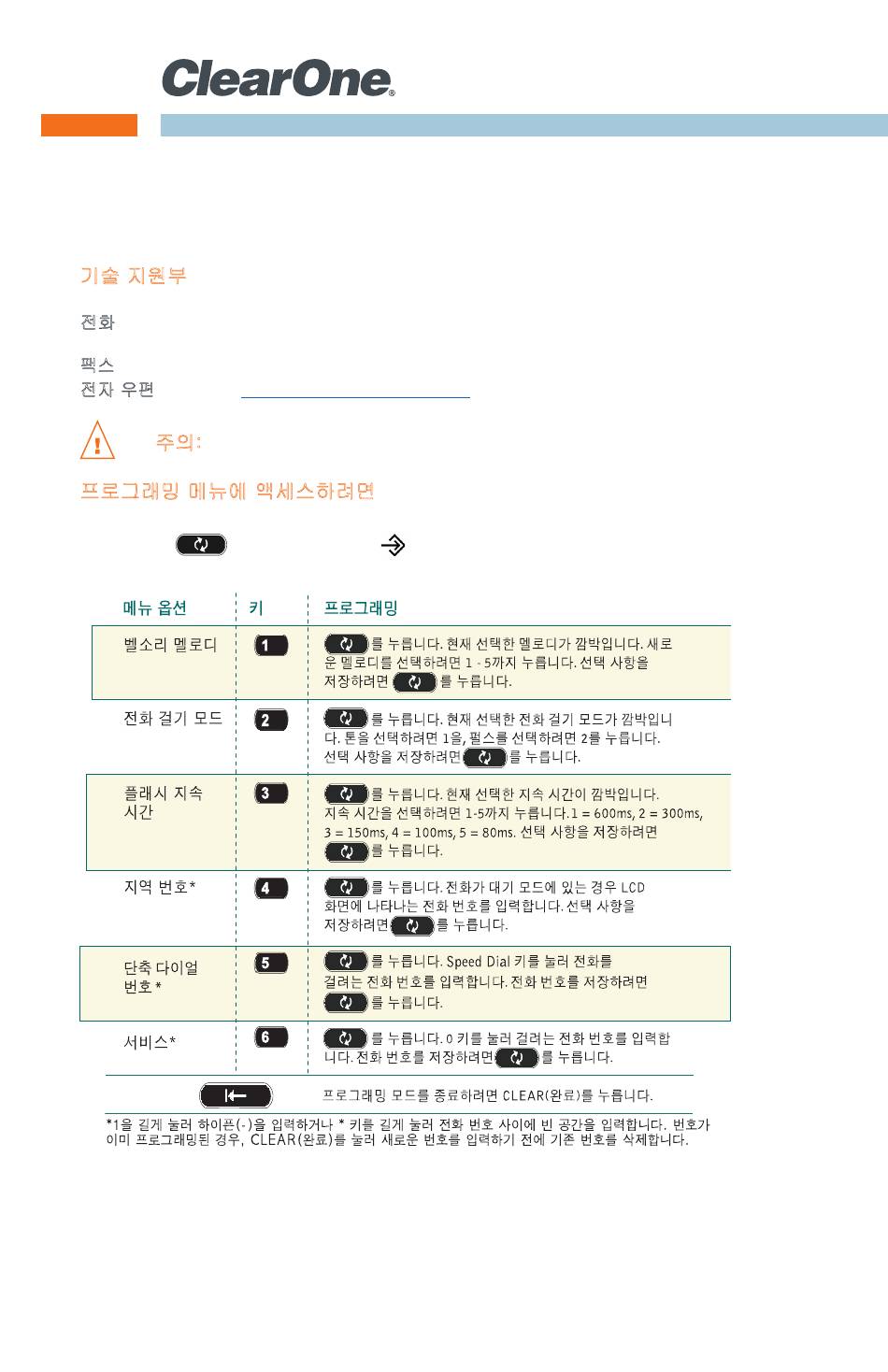 ClearOne®

기술 지원부

전화

팩스
전자 우편

주의:

프로그래밍 메뉴에 액세스하려면

| 메뉴 옵션 | 키 | 프로그래밍 |
|---|---|---|
| 벨소리 멜로디 | 1 | 를 누릅니다. 현재 선택한 멜로디가 깜박입니다. 새로운 멜로디를 선택하려면 1 - 5까지 누릅니다. 선택 사항을 저장하려면 를 누릅니다. |
| 전화 걸기 모드 | 2 | 를 누릅니다. 현재 선택한 전화 걸기 모드가 깜박입니다. 톤을 선택하려면 1을, 펄스를 선택하려면 2를 누릅니다. 선택 사항을 저장하려면 를 누릅니다. |
| 플래시 지속 시간 | 3 | 를 누릅니다. 현재 선택한 지속 시간이 깜박입니다. 지속 시간을 선택하려면 1-5까지 누릅니다. 1 = 600ms, 2 = 300ms, 3 = 150ms, 4 = 100ms, 5 = 80ms. 선택 사항을 저장하려면 를 누릅니다. |
| 지역 번호* | 4 | 를 누릅니다. 전화가 대기 모드에 있는 경우 LCD 화면에 나타나는 전화 번호를 입력합니다. 선택 사항을 저장하려면 를 누릅니다. |
| 단축 다이얼 번호* | 5 | 를 누릅니다. Speed Dial 키를 눌러 전화를 걸려는 전화 번호를 입력합니다. 전화 번호를 저장하려면 를 누릅니다. |
| 서비스* | 6 | 를 누릅니다. 0 키를 눌러 걸려는 전화 번호를 입력합니다. 전화 번호를 저장하려면 를 누릅니다. |

프로그래밍 모드를 종료하려면 CLEAR(완료)를 누릅니다.

*1을 길게 눌러 하이픈(-)을 입력하거나 * 키를 길게 눌러 전화 번호 사이에 빈 공간을 입력합니다. 번호가 이미 프로그래밍된 경우, CLEAR(완료)를 눌러 새로운 번호를 입력하기 전에 기존 번호를 삭제합니다.